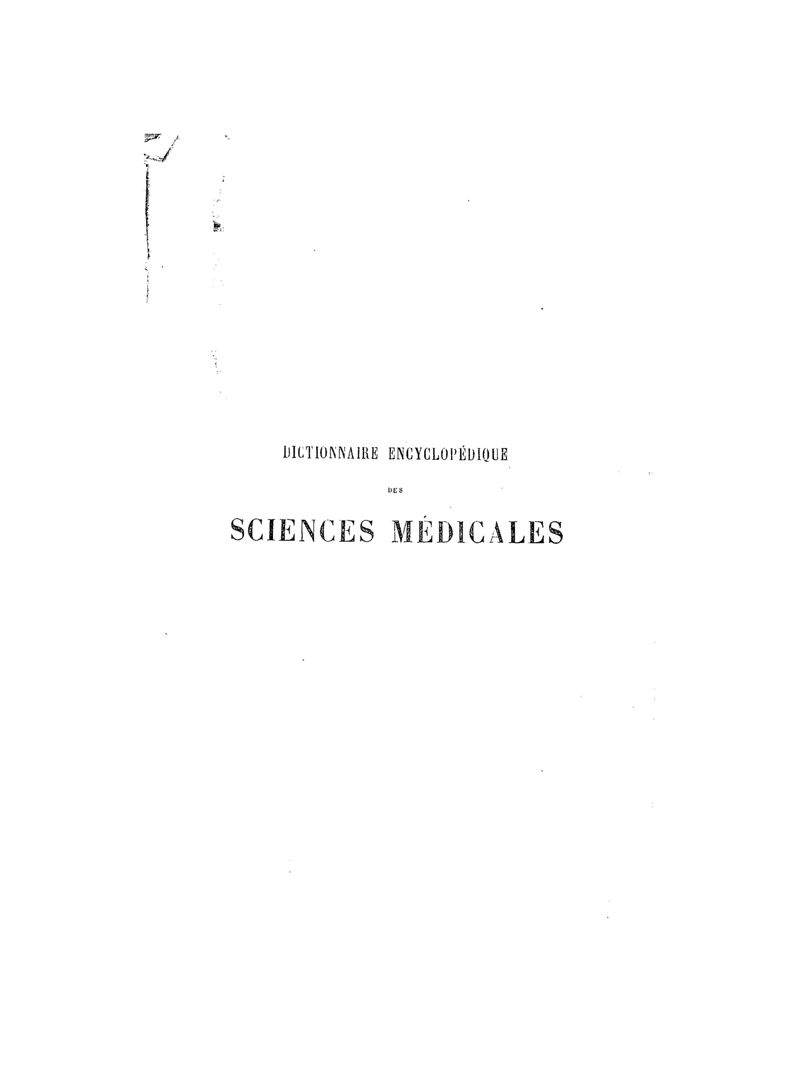 DICTIONNAIRE ENCYCLOPÉDIQUE

DES

SCIENCES MÉDICALES